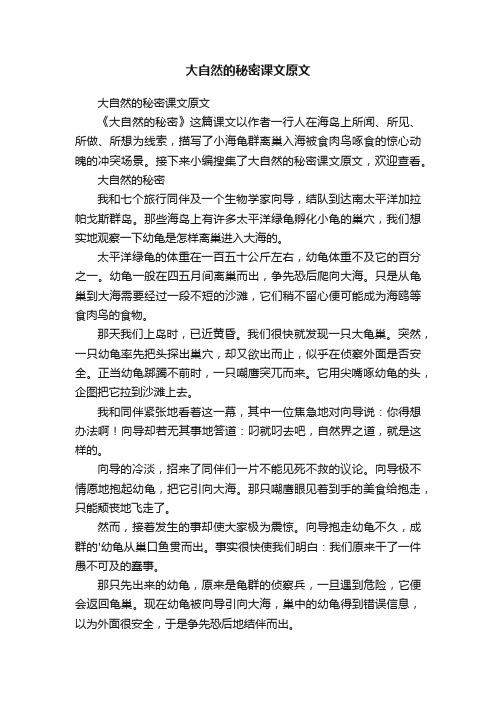 大自然的秘密课文原文

大自然的秘密课文原文

《大自然的秘密》这篇课文以作者一行人在海岛上所闻、所见、所做、所想为线索，描写了小海龟群离巢入海被食肉鸟啄食的惊心动魄的冲突场景。接下来小编搜集了大自然的秘密课文原文，欢迎查看。

大自然的秘密

我和七个旅行同伴及一个生物学家向导，结队到达南太平洋加拉帕戈斯群岛。那些海岛上有许多太平洋绿龟孵化小龟的巢穴，我们想实地观察一下幼龟是怎样离巢进入大海的。

太平洋绿龟的体重在一百五十公斤左右，幼龟体重不及它的百分之一。幼龟一般在四五月间离巢而出，争先恐后爬向大海。只是从龟巢到大海需要经过一段不短的沙滩，它们稍不留心便可能成为海鸥等食肉鸟的食物。

那天我们上岛时，已近黄昏。我们很快就发现一只大龟巢。突然，一只幼龟率先把头探出巢穴，却又欲出而止，似乎在侦察外面是否安全。正当幼龟踯躅不前时，一只嘲鹰突兀而来。它用尖嘴啄幼龟的头，企图把它拉到沙滩上去。

我和同伴紧张地看着这一幕，其中一位焦急地对向导说：你得想办法啊！向导却若无其事地答道：叼就叼去吧，自然界之道，就是这样的。

向导的冷淡，招来了同伴们一片不能见死不救的议论。向导极不情愿地抱起幼龟，把它引向大海。那只嘲鹰眼见着到手的美食给抱走，只能颓丧地飞走了。

然而，接着发生的事却使大家极为震惊。向导抱走幼龟不久，成群的'幼龟从巢口鱼贯而出。事实很快使我们明白：我们原来干了一件愚不可及的蠢事。

那只先出来的幼龟，原来是龟群的侦察兵，一旦遇到危险，它便会返回龟巢。现在幼龟被向导引向大海，巢中的幼龟得到错误信息，以为外面很安全，于是争先恐后地结伴而出。